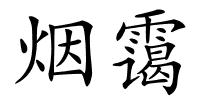 烟霭